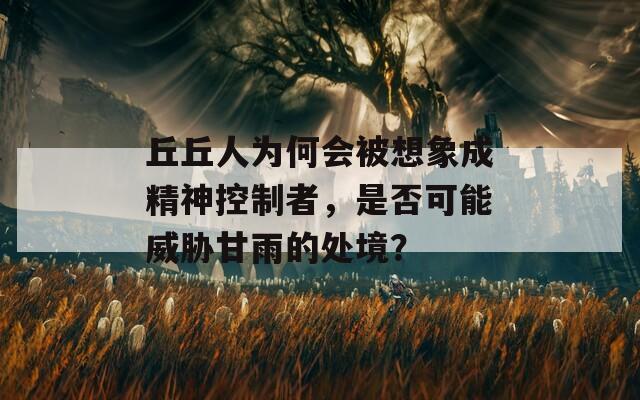 丘丘人为何会被想象成精神控制者，是否可能威胁甘雨的处境？